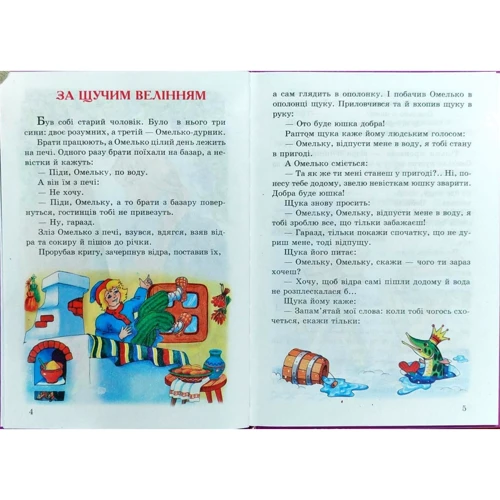 ЗА ЩУЧИМ ВЕЛІННЯМ

Був собі старий чоловік. Було в нього три сини: двоє розумних, а третій — Омелько-дурник.

Брати працюють, а Омелько цілий день лежить на печі. Одного разу брати поїхали на базар, а невістки й кажуть:

— Піди, Омельку, по воду.

А він їм з печі:

— Не хочу.

— Піди, Омельку, а то брати з базару повернуться, гостинців тобі не привезуть.

— Ну, гаразд.

Зліз Омелько з печі, взувся, вдягся, взяв відра та сокиру й пішов до річки.

Прорубав кригу, зачерпнув відра, поставив їх,

4

а сам глядить в ополонку. І побачив Омелько в ополонці щуку. Приловчився та й вхопив щуку в руку:

— Ото буде юшка добра!

Раптом щука каже йому людським голосом:

— Омельку, відпусти мене в воду, я тобі стану в пригоді.

А Омелько сміється:

— Та як же ти мені станеш у пригоді?.. Ні, понесу тебе додому, звелю невісткам юшку зварити. Добра буде юшка!

Щука знову просить:

— Омельку, Омельку, відпусти мене в воду, я тобі зроблю все, що тільки забажаєш!

— Гаразд, тільки покажи спочатку, що не дуриш мене, тоді відпущу.

Щука його питає:

— Омельку, Омельку, скажи — чого ти зараз хочеш?

— Хочу, щоб відра самі пішли додому й вода не розплескалася б...

Щука йому каже:

— Запам'ятай мої слова: коли тобі чогось схочеться, скажи тільки:

5